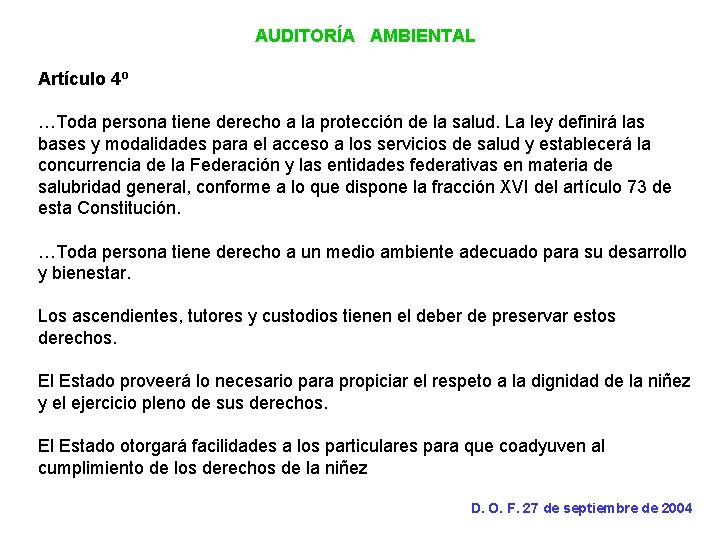 AUDITORÍA AMBIENTAL

Artículo 4º

…Toda persona tiene derecho a la protección de la salud. La ley definirá las bases y modalidades para el acceso a los servicios de salud y establecerá la concurrencia de la Federación y las entidades federativas en materia de salubridad general, conforme a lo que dispone la fracción XVI del artículo 73 de esta Constitución.

…Toda persona tiene derecho a un medio ambiente adecuado para su desarrollo y bienestar.

Los ascendientes, tutores y custodios tienen el deber de preservar estos derechos.

El Estado proveerá lo necesario para propiciar el respeto a la dignidad de la niñez y el ejercicio pleno de sus derechos.

El Estado otorgará facilidades a los particulares para que coadyuven al cumplimiento de los derechos de la niñez

D. O. F. 27 de septiembre de 2004